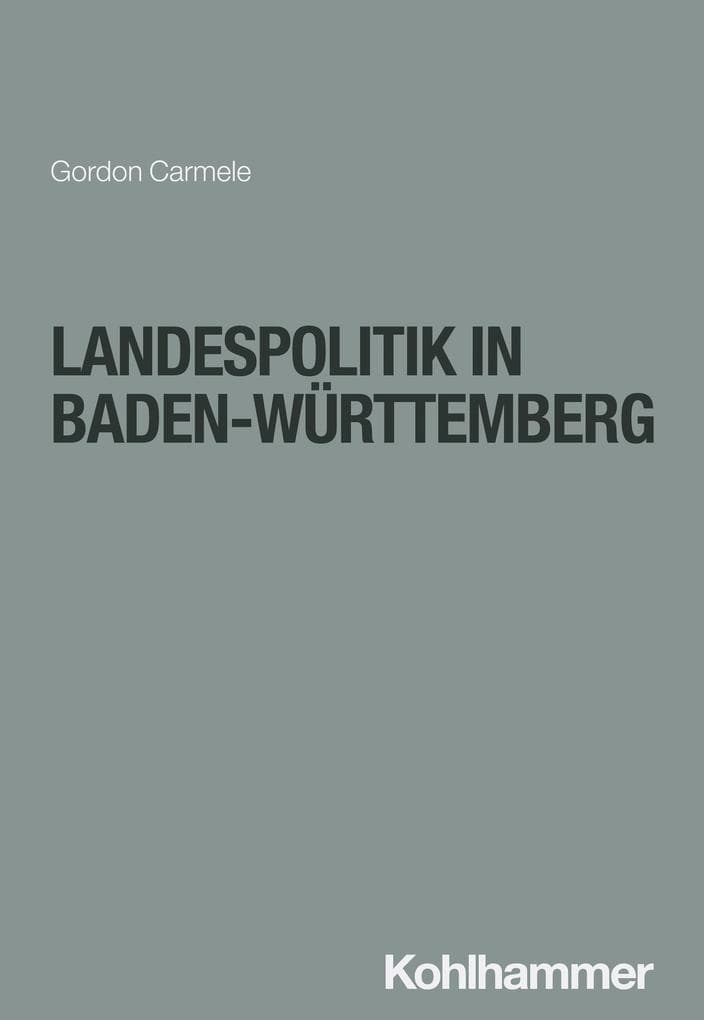 Gordon Carmele

LANDESPOLITIK IN BADEN-WÜRTTEMBERG

Kohlhammer